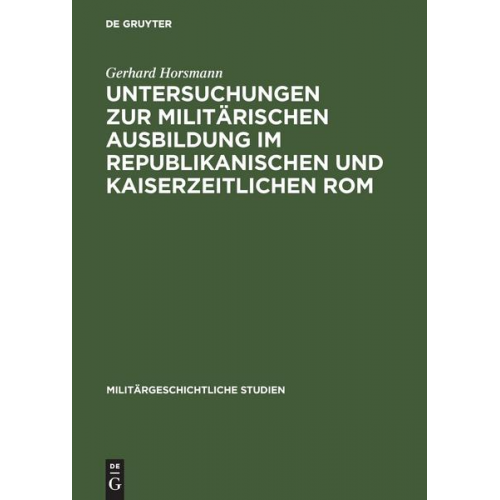 DE GRUYTER

Gerhard Horsmann

UNTERSUCHUNGEN ZUR MILITÄRISCHEN AUSBILDUNG IM REPUBLIKANISCHEN UND KAISERZEITLICHEN ROM

MILITÄRGESCHICHTLICHE STUDIEN

DE
G